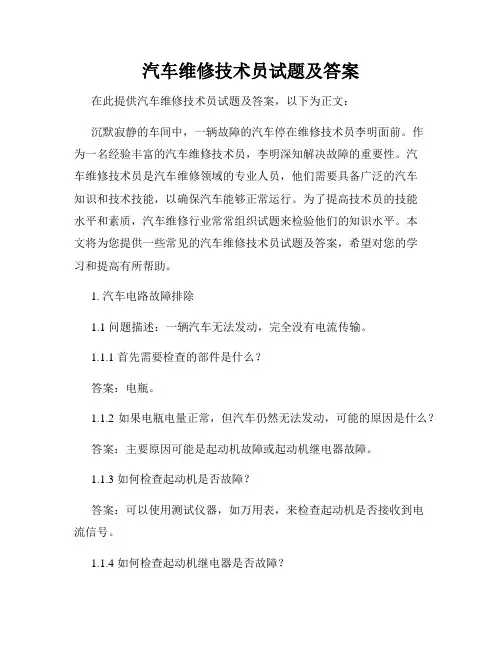 汽车维修技术员试题及答案

在此提供汽车维修技术员试题及答案，以下为正文：

沉默寂静的车间中，一辆故障的汽车停在维修技术员李明面前。作为一名经验丰富的汽车维修技术员，李明深知解决故障的重要性。汽车维修技术员是汽车维修领域的专业人员，他们需要具备广泛的汽车知识和技术技能，以确保汽车能够正常运行。为了提高技术员的技能水平和素质，汽车维修行业常常组织试题来检验他们的知识水平。本文将为您提供一些常见的汽车维修技术员试题及答案，希望对您的学习和提高有所帮助。

1. 汽车电路故障排除

1.1 问题描述：一辆汽车无法发动，完全没有电流传输。

1.1.1 首先需要检查的部件是什么？

答案：电瓶。

1.1.2 如果电瓶电量正常，但汽车仍然无法发动，可能的原因是什么？

答案：主要原因可能是起动机故障或起动机继电器故障。

1.1.3 如何检查起动机是否故障？

答案：可以使用测试仪器，如万用表，来检查起动机是否接收到电流信号。

1.1.4 如何检查起动机继电器是否故障？